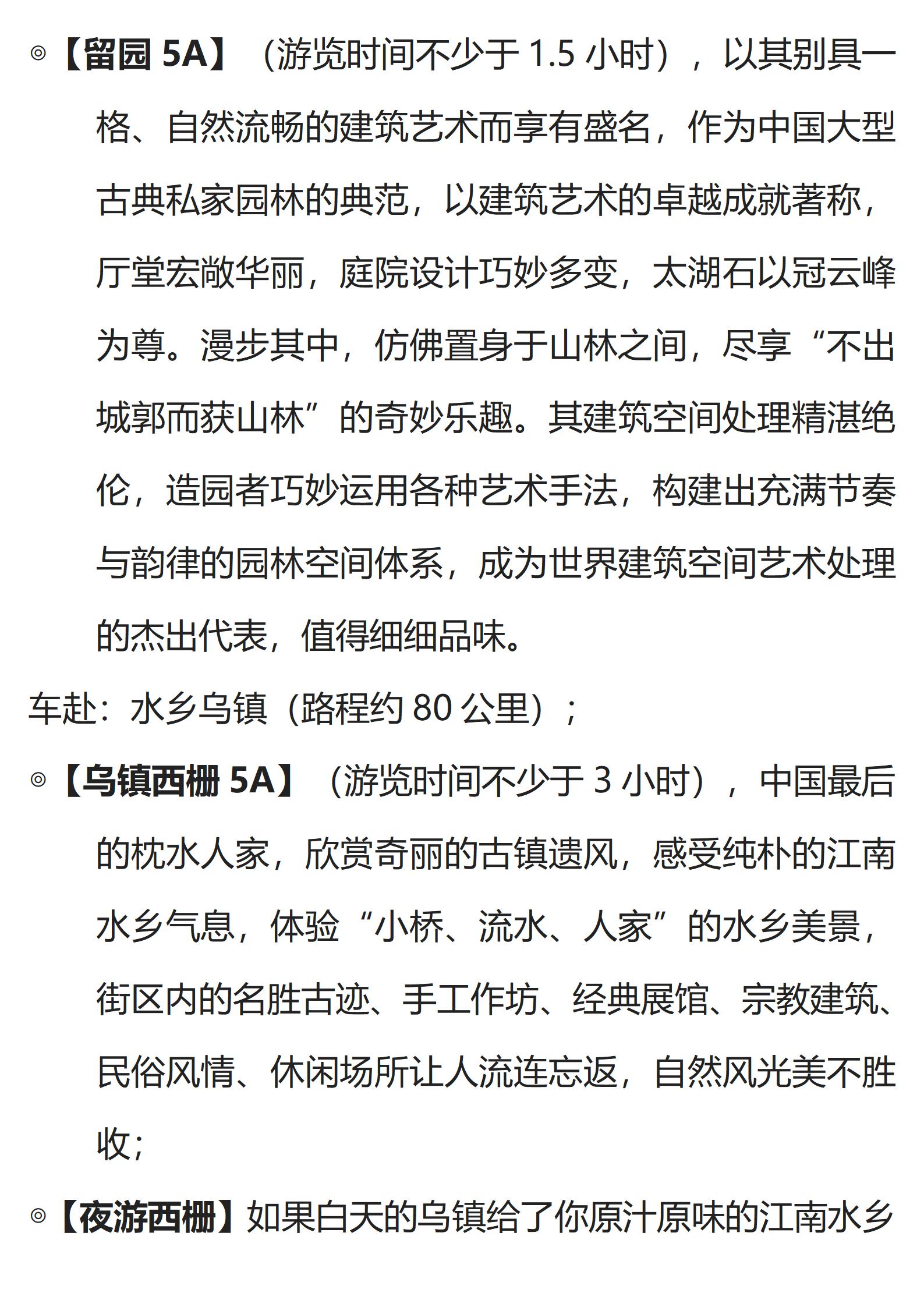 ◎【留园 5A】（游览时间不少于 1.5 小时），以其别具一格、自然流畅的建筑艺术而享有盛名，作为中国大型古典私家园林的典范，以建筑艺术的卓越成就著称，厅堂宏敞华丽，庭院设计巧妙多变，太湖石以冠云峰为尊。漫步其中，仿佛置身于山林之间，尽享“不出城郭而获山林”的奇妙乐趣。其建筑空间处理精湛绝伦，造园者巧妙运用各种艺术手法，构建出充满节奏与韵律的园林空间体系，成为世界建筑空间艺术处理的杰出代表，值得细细品味。

车赴：水乡乌镇（路程约 80 公里）；

◎【乌镇西栅 5A】（游览时间不少于 3 小时），中国最后的枕水人家，欣赏奇丽的古镇遗风，感受纯朴的江南水乡气息，体验“小桥、流水、人家”的水乡美景，街区内的名胜古迹、手工作坊、经典展馆、宗教建筑、民俗风情、休闲场所让人流连忘返，自然风光美不胜收；

◎【夜游西栅】如果白天的乌镇给了你原汁原味的江南水乡